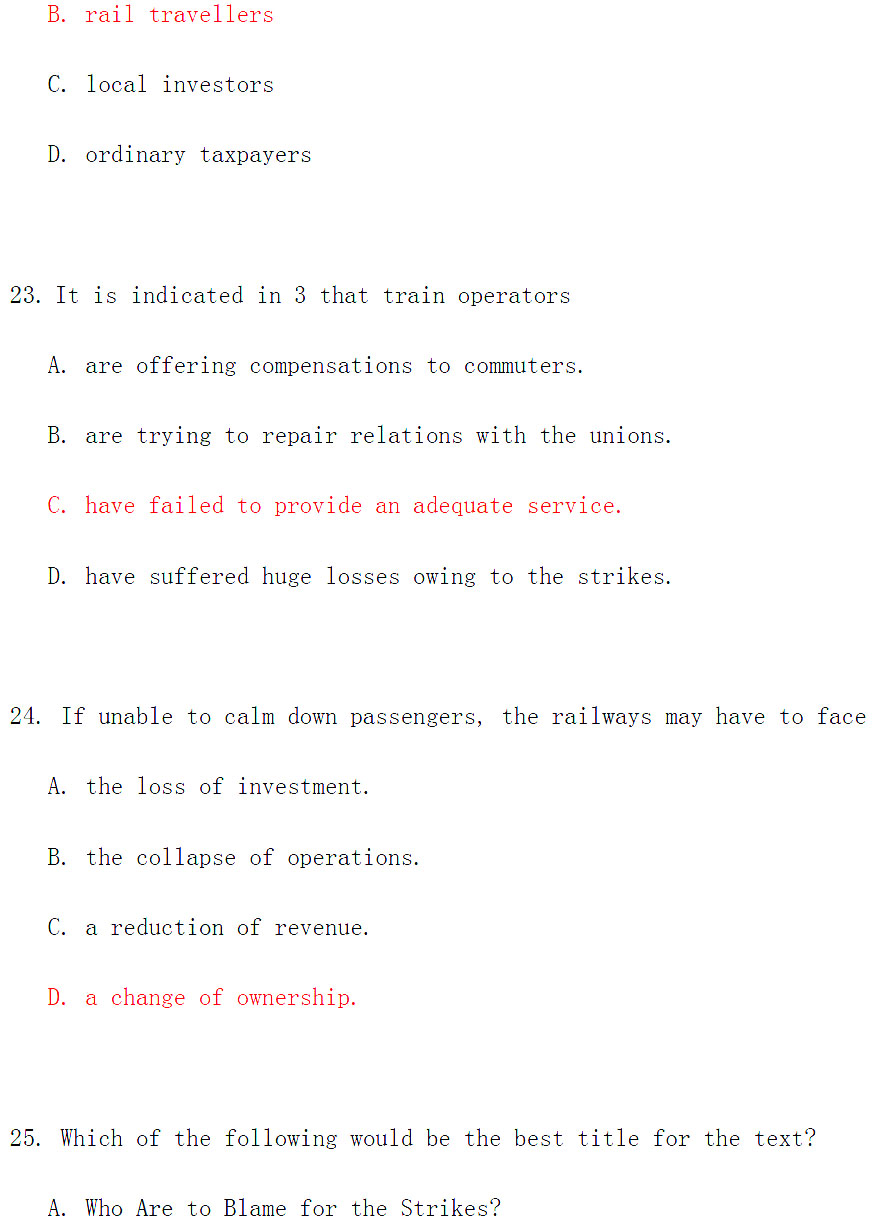 B. rail travellers

C. local investors

D. ordinary taxpayers

23. It is indicated in 3 that train operators

A. are offering compensations to commuters.

B. are trying to repair relations with the unions.

C. have failed to provide an adequate service.

D. have suffered huge losses owing to the strikes.

24. If unable to calm down passengers, the railways may have to face

A. the loss of investment.

B. the collapse of operations.

C. a reduction of revenue.

D. a change of ownership.

25. Which of the following would be the best title for the text?

A. Who Are to Blame for the Strikes?